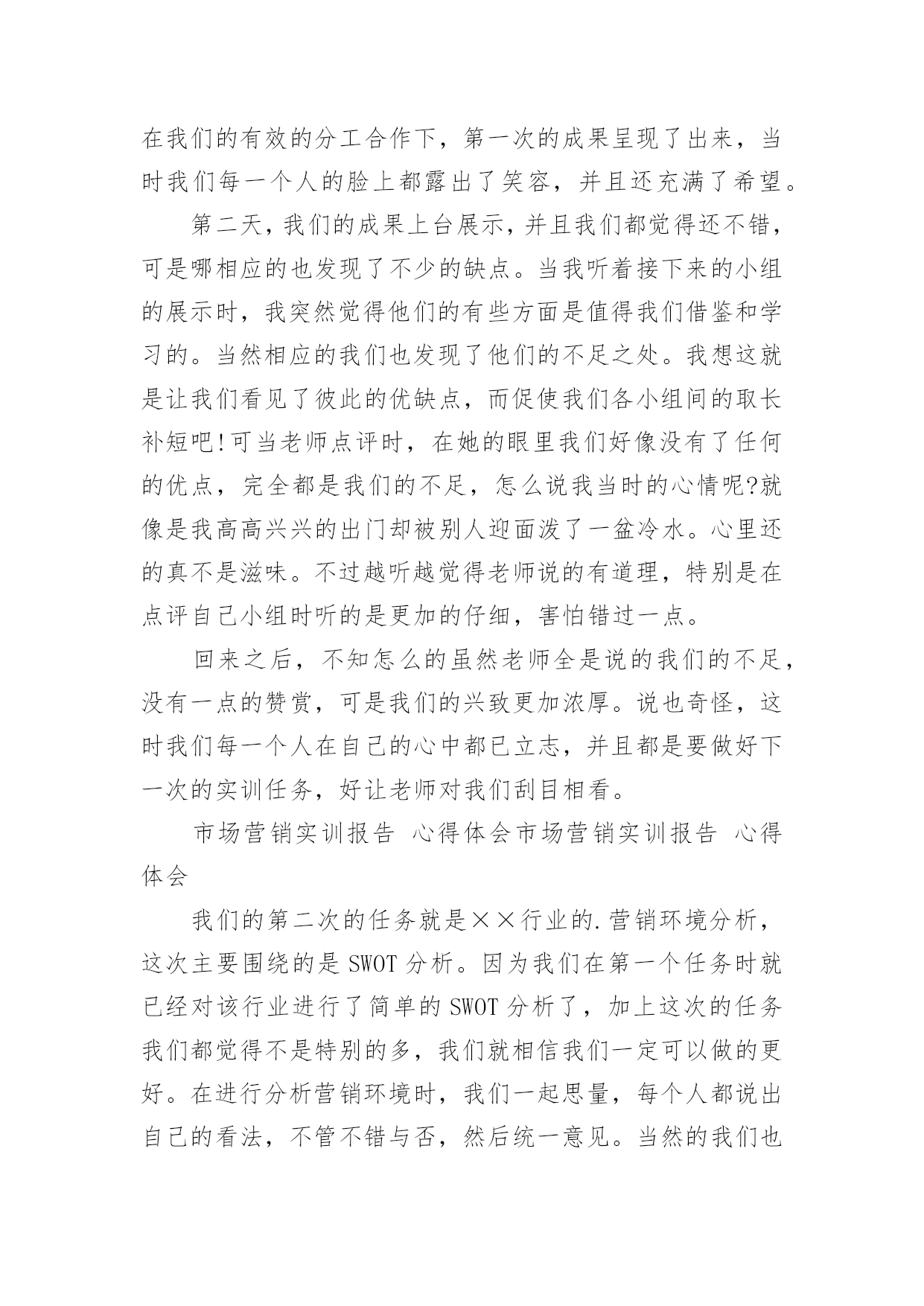 在我们的有效的分工合作下，第一次的成果呈现了出来，当时我们每一个人的脸上都露出了笑容，并且还充满了希望。

第二天，我们的成果上台展示，并且我们都觉得还不错，可是哪相应的也发现了不少的缺点。当我听着接下来的小组的展示时，我突然觉得他们的有些方面是值得我们借鉴和学习的。当然相应的我们也发现了他们的不足之处。我想这就是让我们看见了彼此的优缺点，而促使我们各小组间的取长补短吧!可当老师点评时，在她的眼里我们好像没有了任何的优点，完全都是我们的不足，怎么说我当时的心情呢?就像是我高高兴兴的出门却被别人迎面泼了一盆冷水。心里还的真不是滋味。不过越听越觉得老师说的有道理，特别是在点评自己小组时听的是更加的仔细，害怕错过一点。

回来之后，不知怎么的虽然老师全是说的我们的不足，没有一点的赞赏，可是我们的兴致更加浓厚。说也奇怪，这时我们每一个人在自己的心中都已立志，并且都是要做好下一次的实训任务，好让老师对我们刮目相看。

市场营销实训报告 心得体会市场营销实训报告 心得体会

我们的第二次的任务就是××行业的.营销环境分析，这次主要围绕的是SWOT分析。因为我们在第一个任务时就已经对该行业进行了简单的SWOT分析了，加上这次的任务我们都觉得不是特别的多，我们就相信我们一定可以做的更好。在进行分析营销环境时，我们一起思量，每个人都说出自己的看法，不管不错与否，然后统一意见。当然的我们也